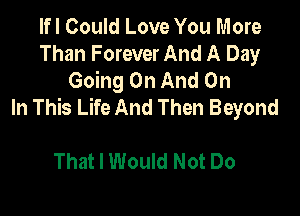 If I Could Love You More
Than Forever And A Day
Going On And On
In This Life And Then Beyond

That I Would Not Do